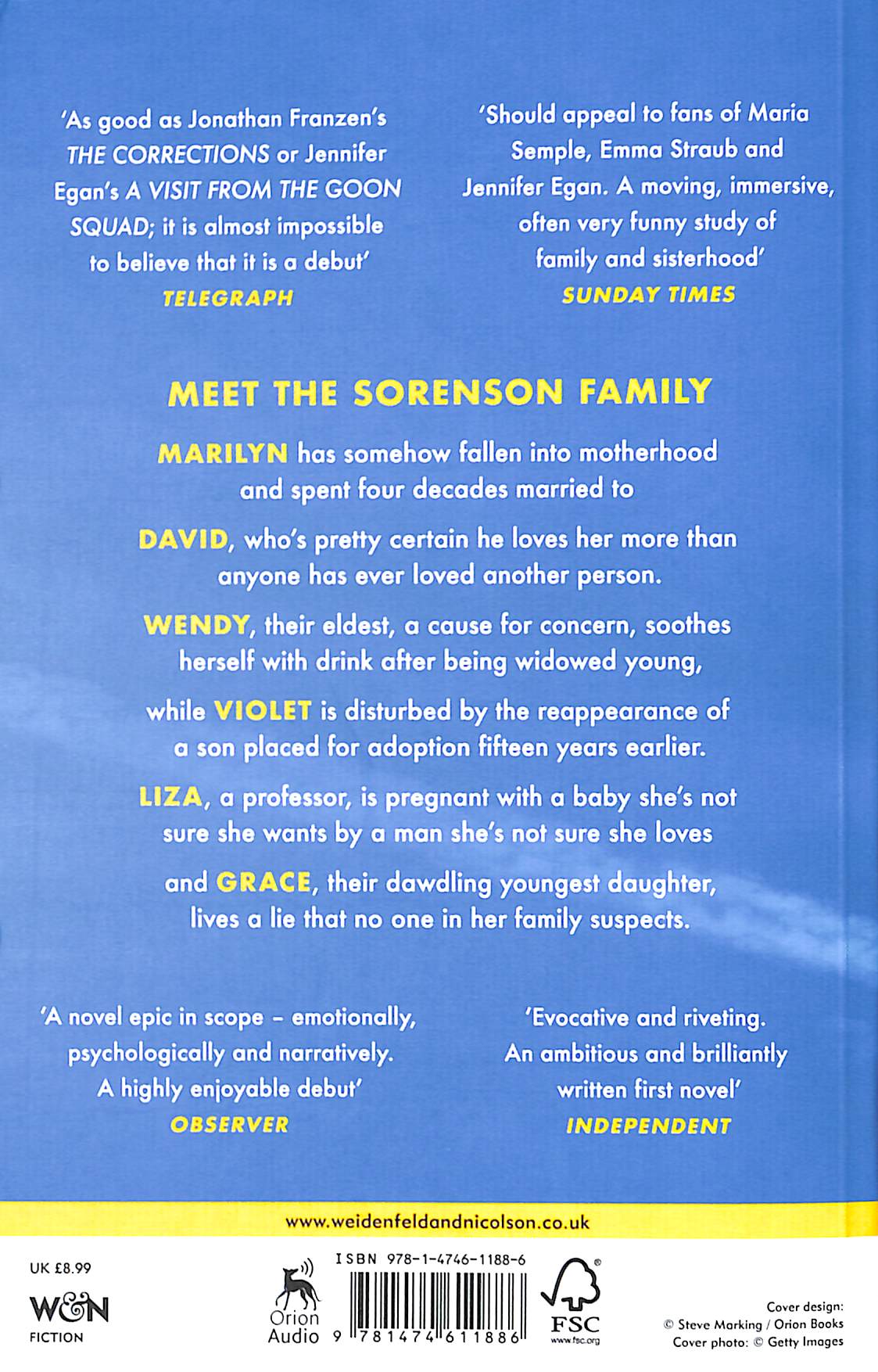 'As good as Jonathan Franzen's THE CORRECTIONS or Jennifer Egan's A VISIT FROM THE GOON SQUAD; it is almost impossible to believe that it is a debut'
TELEGRAPH

'Should appeal to fans of Maria Semple, Emma Straub and Jennifer Egan. A moving, immersive, often very funny study of family and sisterhood'
SUNDAY TIMES

MEET THE SORENSON FAMILY

MARILYN has somehow fallen into motherhood and spent four decades married to

DAVID, who's pretty certain he loves her more than anyone has ever loved another person.

WENDY, their eldest, a cause for concern, soothes herself with drink after being widowed young,

while VIOLET is disturbed by the reappearance of a son placed for adoption fifteen years earlier.

LIZA, a professor, is pregnant with a baby she's not sure she wants by a man she's not sure she loves

and GRACE, their dawdling youngest daughter, lives a lie that no one in her family suspects.

'A novel epic in scope – emotionally, psychologically and narratively. A highly enjoyable debut'
OBSERVER

'Evocative and riveting. An ambitious and brilliantly written first novel'
INDEPENDENT

www.weidenfeldandnicolson.co.uk

UK £8.99

W&N
FICTION

Orion Audio

ISBN 978-1-4746-1188-6

9 781474 611886

FSC
www.fsc.org

Cover design: © Steve Marking / Orion Books
Cover photo: © Getty Images